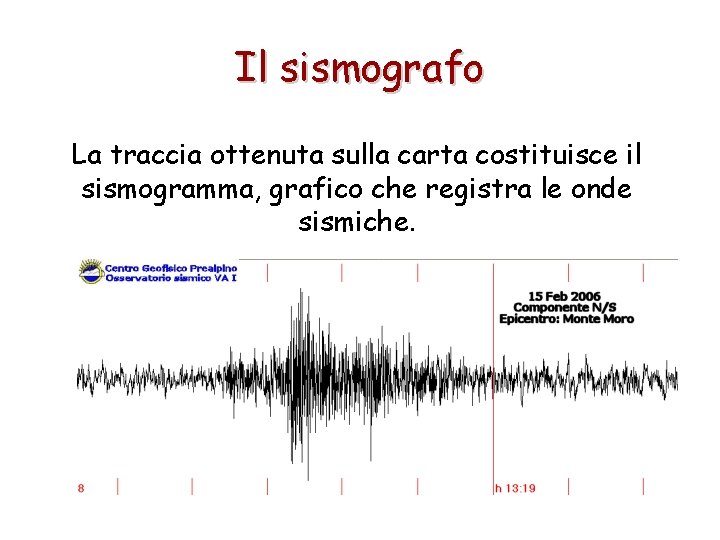 Il sismografo

La traccia ottenuta sulla carta costituisce il sismogramma, grafico che registra le onde sismiche.

Centro Geofisico Prealpino
Osservatorio sismico VA I

15 Feb 2006
Componente N/S
Epicentro: Monte Moro

8

h 13:19